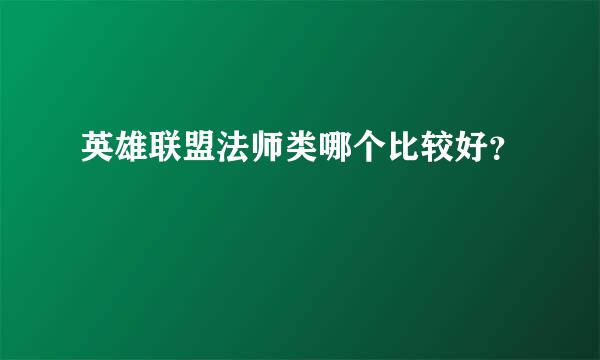 英雄联盟法师类哪个比较好?